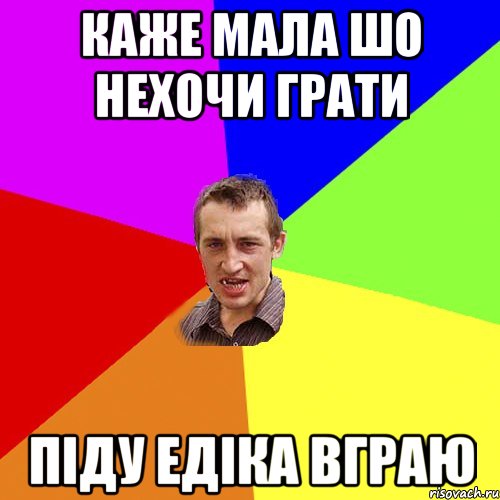 КАЖЕ МАЛА ШО НЕХОЧИ ГРАТИ

ПІДУ ЕДІКА ВГРАЮ

risovach.ru